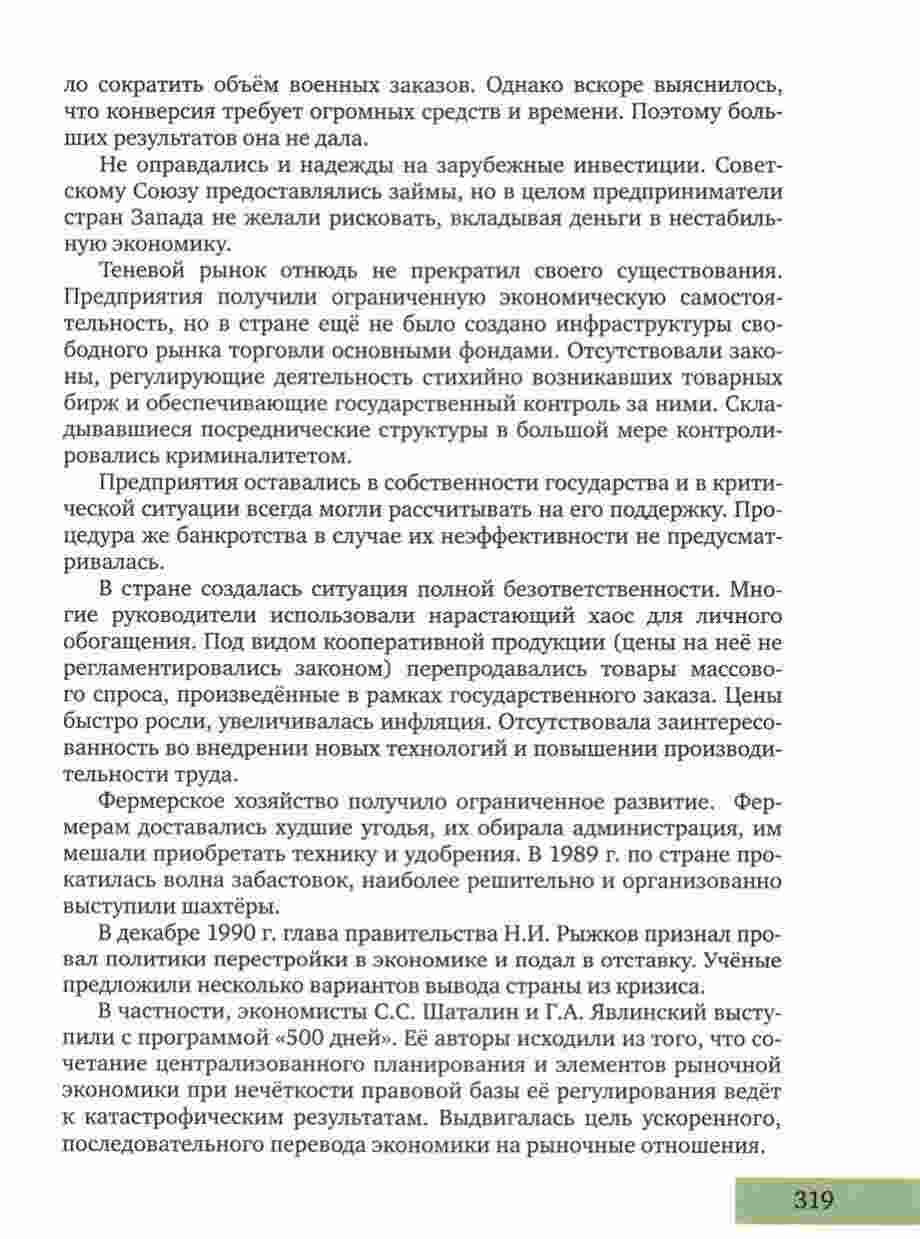 ло сократить объём военных заказов. Однако вскоре выяснилось, что конверсия требует огромных средств и времени. Поэтому больших результатов она не дала.

Не оправдались и надежды на зарубежные инвестиции. Советскому Союзу предоставлялись займы, но в целом предприниматели стран Запада не желали рисковать, вкладывая деньги в нестабильную экономику.

Теневой рынок отнюдь не прекратил своего существования. Предприятия получили ограниченную экономическую самостоятельность, но в стране ещё не было создано инфраструктуры свободного рынка торговли основными фондами. Отсутствовали законы, регулирующие деятельность стихийно возникавших товарных бирж и обеспечивающие государственный контроль за ними. Складывавшиеся посреднические структуры в большой мере контролировались криминалитетом.

Предприятия оставались в собственности государства и в критической ситуации всегда могли рассчитывать на его поддержку. Процедура же банкротства в случае их неэффективности не предусматривалась.

В стране создалась ситуация полной безответственности. Многие руководители использовали нарастающий хаос для личного обогащения. Под видом кооперативной продукции (цены на неё не регламентировались законом) перепродавались товары массового спроса, произведённые в рамках государственного заказа. Цены быстро росли, увеличивалась инфляция. Отсутствовала заинтересованность во внедрении новых технологий и повышении производительности труда.

Фермерское хозяйство получило ограниченное развитие. Фермерам доставались худшие угодья, их обирала администрация, им мешали приобретать технику и удобрения. В 1989 г. по стране прокатилась волна забастовок, наиболее решительно и организованно выступили шахтёры.

В декабре 1990 г. глава правительства Н.И. Рыжков признал провал политики перестройки в экономике и подал в отставку. Учёные предложили несколько вариантов вывода страны из кризиса.

В частности, экономисты С.С. Шаталин и Г.А. Явлинский выступили с программой «500 дней». Её авторы исходили из того, что сочетание централизованного планирования и элементов рыночной экономики при нечёткости правовой базы её регулирования ведёт к катастрофическим результатам. Выдвигалась цель ускоренного, последовательного перевода экономики на рыночные отношения.

319